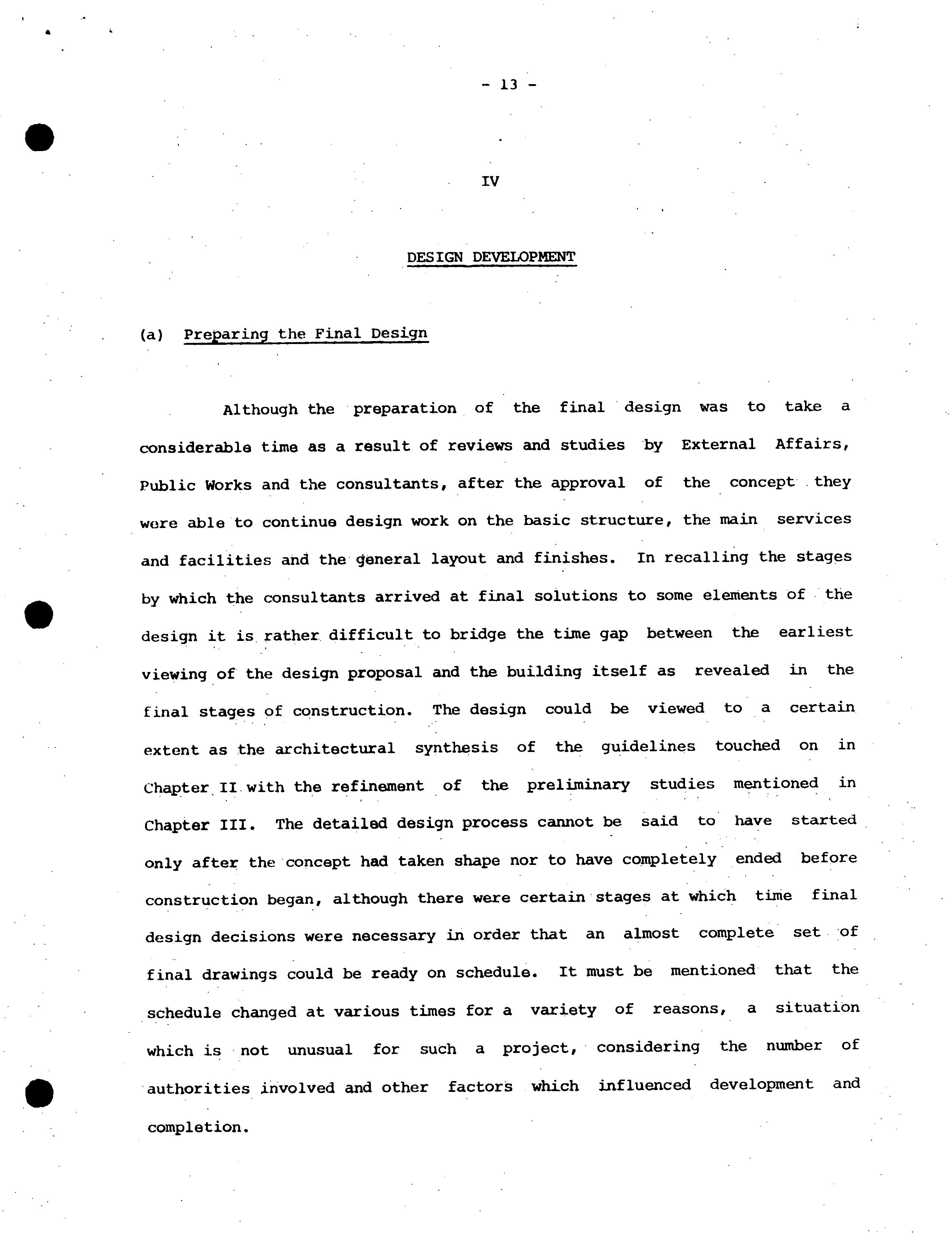 - 13 -

IV

DESIGN DEVELOPMENT

(a) Preparing the Final Design

Although the preparation of the final design was to take a considerable time as a result of reviews and studies by External Affairs, Public Works and the consultants, after the approval of the concept they were able to continue design work on the basic structure, the main services and facilities and the general layout and finishes. In recalling the stages by which the consultants arrived at final solutions to some elements of the design it is rather difficult to bridge the time gap between the earliest viewing of the design proposal and the building itself as revealed in the final stages of construction. The design could be viewed to a certain extent as the architectural synthesis of the guidelines touched on in Chapter II with the refinement of the preliminary studies mentioned in Chapter III. The detailed design process cannot be said to have started only after the concept had taken shape nor to have completely ended before construction began, although there were certain stages at which time final design decisions were necessary in order that an almost complete set of final drawings could be ready on schedule. It must be mentioned that the schedule changed at various times for a variety of reasons, a situation which is not unusual for such a project, considering the number of authorities involved and other factors which influenced development and completion.